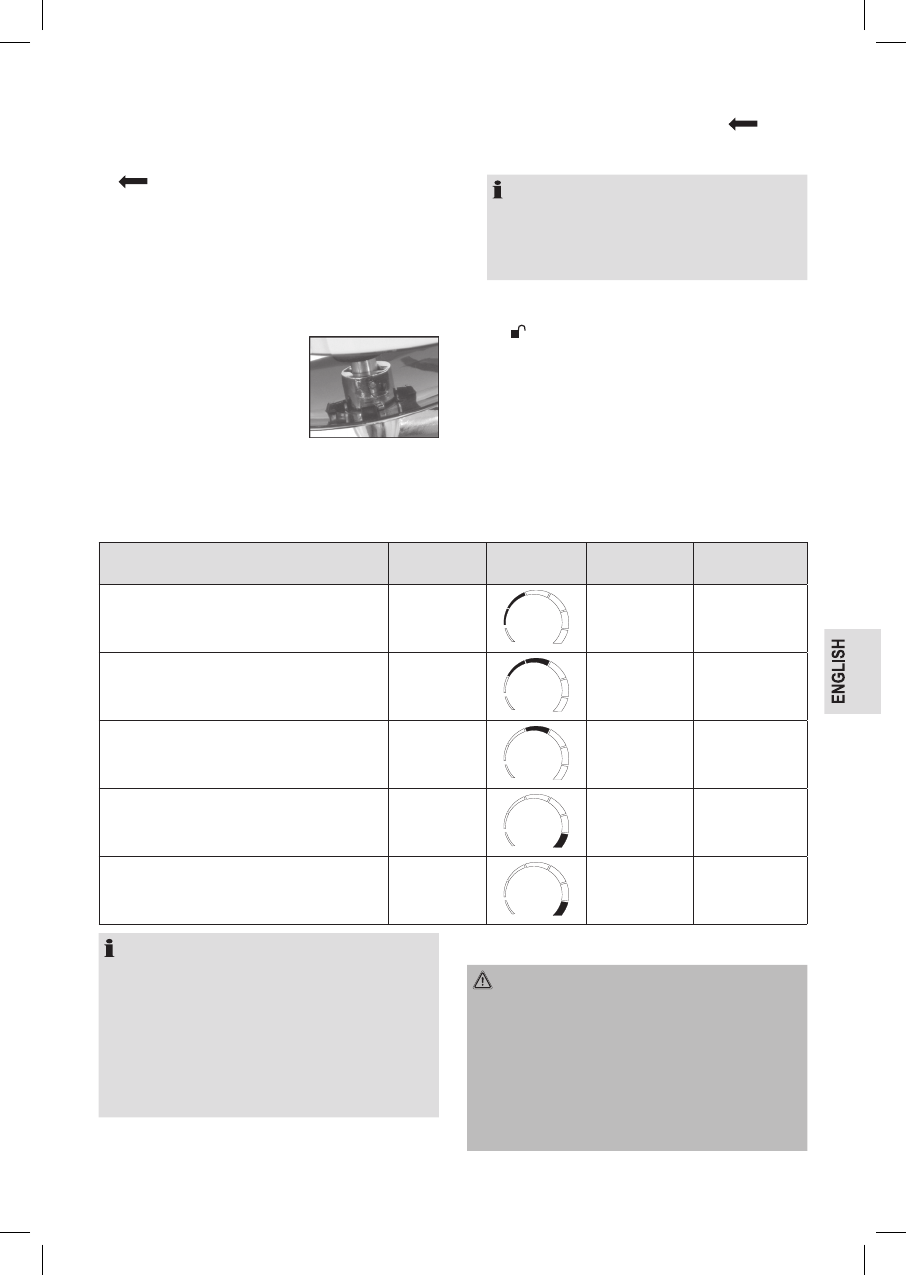 ENGLISH